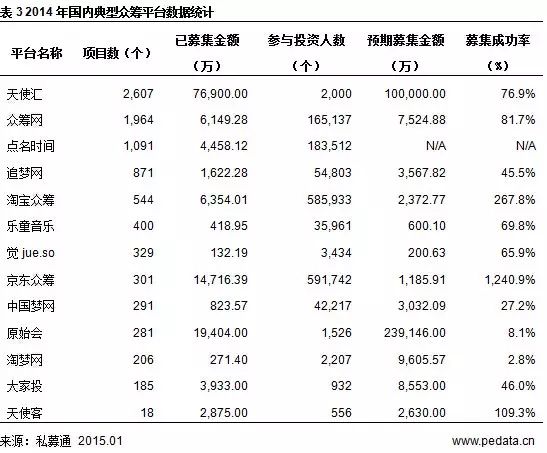 表 3 2014 年国内典型众筹平台数据统计

| 平台名称 | 项目数（个） | 已募集金额（万） | 参与投资人数（个） | 预期募集金额（万） | 募集成功率（%） |
|---|---|---|---|---|---|
| 天使汇 | 2,607 | 76,900.00 | 2,000 | 100,000.00 | 76.9% |
| 众筹网 | 1,964 | 6,149.28 | 165,137 | 7,524.88 | 81.7% |
| 点名时间 | 1,091 | 4,458.12 | 183,512 | N/A | N/A |
| 追梦网 | 871 | 1,622.28 | 54,803 | 3,567.82 | 45.5% |
| 淘宝众筹 | 544 | 6,354.01 | 585,933 | 2,372.77 | 267.8% |
| 乐童音乐 | 400 | 418.95 | 35,961 | 600.10 | 69.8% |
| 觉 jue.so | 329 | 132.19 | 3,434 | 200.63 | 65.9% |
| 京东众筹 | 301 | 14,716.39 | 591,742 | 1,185.91 | 1,240.9% |
| 中国梦网 | 291 | 823.57 | 42,217 | 3,032.09 | 27.2% |
| 原始会 | 281 | 19,404.00 | 1,526 | 239,146.00 | 8.1% |
| 淘梦网 | 206 | 271.40 | 2,207 | 9,605.57 | 2.8% |
| 大家投 | 185 | 3,933.00 | 932 | 8,553.00 | 46.0% |
| 天使客 | 18 | 2,875.00 | 556 | 2,630.00 | 109.3% |

来源：私募通 2015.01

www.pedata.cn